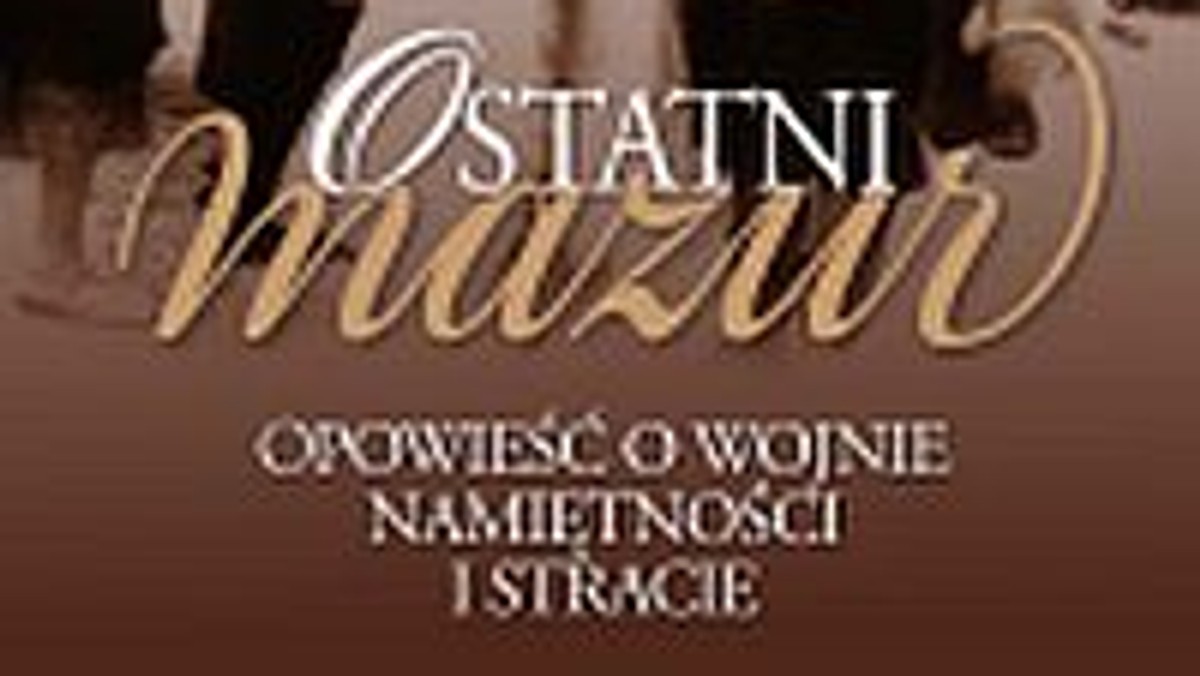 OSTATNI
mazur

OPOWIEŚĆ O WOJNIE
NAMIĘTNOŚCI
I STRACIE